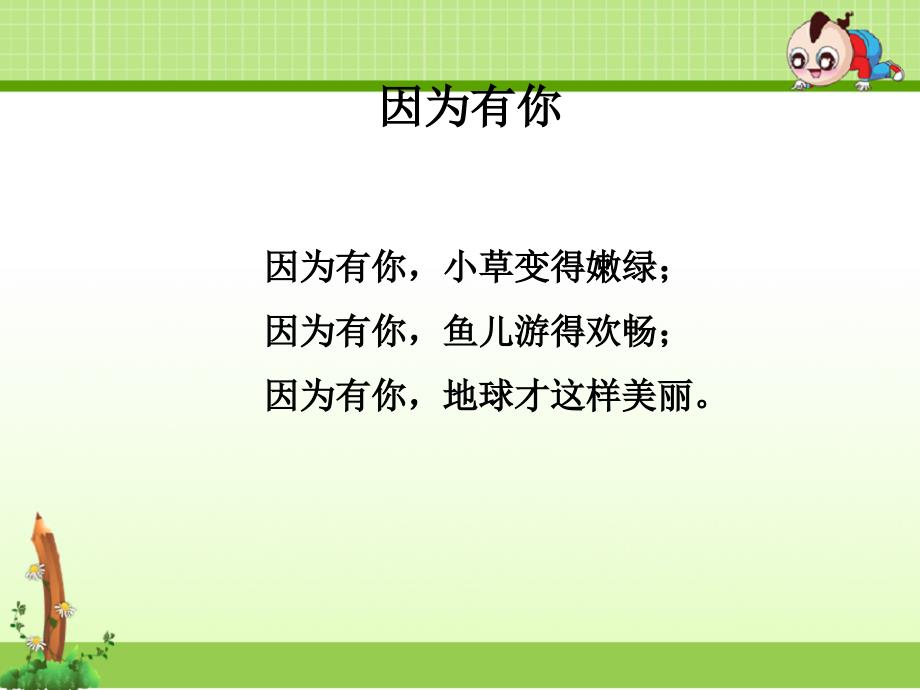 因为有你

因为有你，小草变得嫩绿；
因为有你，鱼儿游得欢畅；
因为有你，地球才这样美丽。